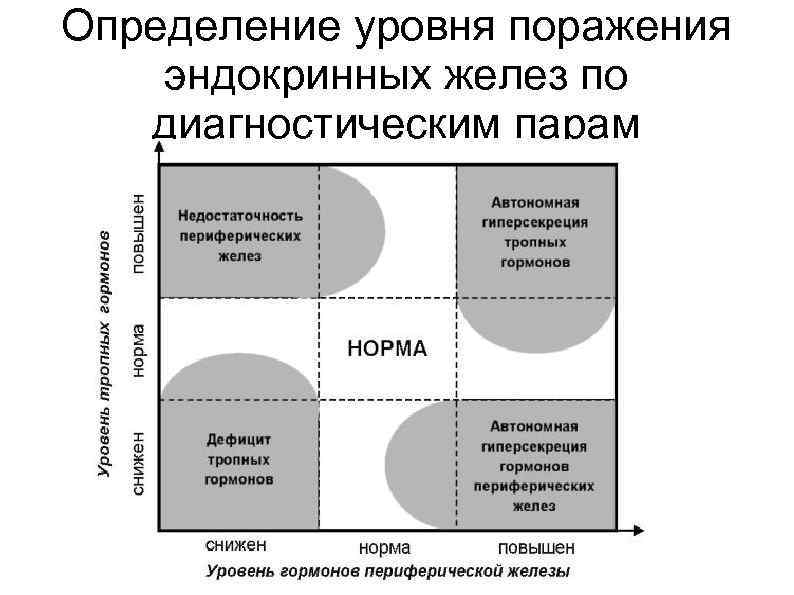 Определение уровня поражения эндокринных желез по диагностическим парам

Уровень тропных гормонов

повышен

норма

снижен

Недостаточность периферических желез

Автономная гиперсекреция тропных гормонов

НОРМА

Дефицит тропных гормонов

Автономная гиперсекреция гормонов периферических желез

снижен

норма

повышен

Уровень гормонов периферической железы